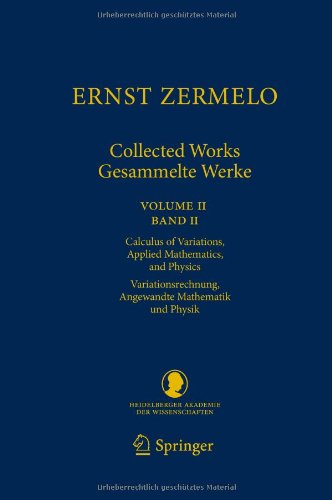 Urheberrechtlich geschütztes Material

ERNST ZERMELO

Collected Works
Gesammelte Werke

VOLUME II
BAND II

Calculus of Variations, Applied Mathematics, and Physics

Variationsrechnung, Angewandte Mathematik und Physik

HEIDELBERGER AKADEMIE
DER WISSENSCHAFTEN

Springer

Urheberrechtlich geschütztes Material